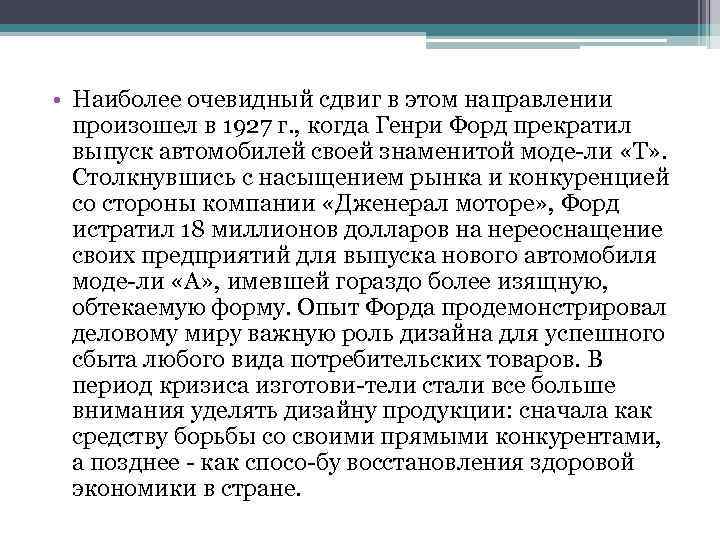 • Наиболее очевидный сдвиг в этом направлении произошел в 1927 г., когда Генри Форд прекратил выпуск автомобилей своей знаменитой моде-ли «Т». Столкнувшись с насыщением рынка и конкуренцией со стороны компании «Дженерал моторе», Форд истратил 18 миллионов долларов на нереоснащение своих предприятий для выпуска нового автомобиля моде-ли «А», имевшей гораздо более изящную, обтекаемую форму. Опыт Форда продемонстрировал деловому миру важную роль дизайна для успешного сбыта любого вида потребительских товаров. В период кризиса изготови-тели стали все больше внимания уделять дизайну продукции: сначала как средству борьбы со своими прямыми конкурентами, а позднее - как спосо-бу восстановления здоровой экономики в стране.